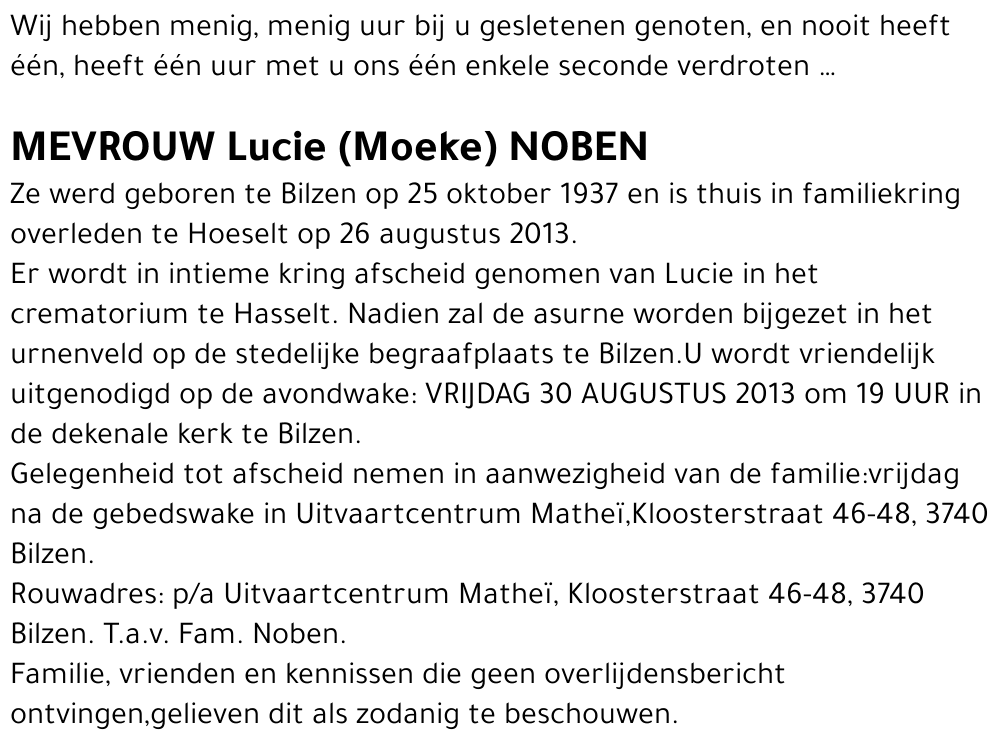 Wij hebben menig, menig uur bij u gesletenen genoten, en nooit heeft één, heeft één uur met u ons één enkele seconde verdroten ...

MEVROUW Lucie (Moeke) NOBEN
Ze werd geboren te Bilzen op 25 oktober 1937 en is thuis in familiekring overleden te Hoeselt op 26 augustus 2013.
Er wordt in intieme kring afscheid genomen van Lucie in het crematorium te Hasselt. Nadien zal de asurne worden bijgezet in het urnenveld op de stedelijke begraafplaats te Bilzen.U wordt vriendelijk uitgenodigd op de avondwake: VRIJDAG 30 AUGUSTUS 2013 om 19 UUR in de dekenale kerk te Bilzen.
Gelegenheid tot afscheid nemen in aanwezigheid van de familie:vrijdag na de gebedswake in Uitvaartcentrum Matheï,Kloosterstraat 46-48, 3740 Bilzen.
Rouwadres: p/a Uitvaartcentrum Matheï, Kloosterstraat 46-48, 3740 Bilzen. T.a.v. Fam. Noben.
Familie, vrienden en kennissen die geen overlijdensbericht ontvingen,gelieven dit als zodanig te beschouwen.